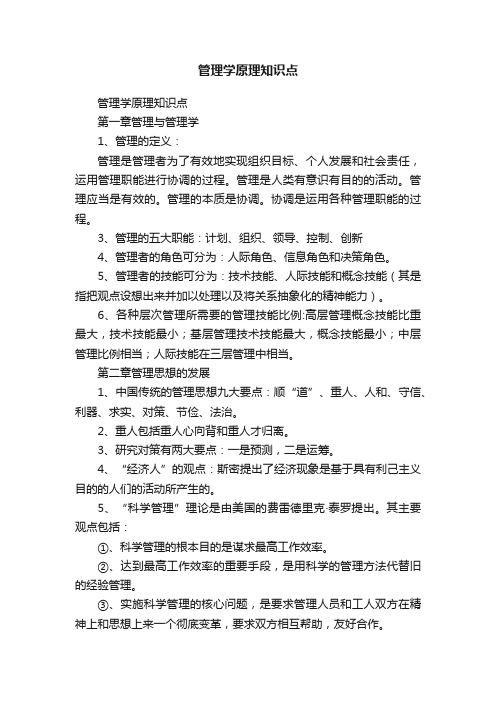 管理学原理知识点

管理学原理知识点

第一章管理与管理学

1、管理的定义：

管理是管理者为了有效地实现组织目标、个人发展和社会责任，运用管理职能进行协调的过程。管理是人类有意识有目的的活动。管理应当是有效的。管理的本质是协调。协调是运用各种管理职能的过程。

3、管理的五大职能：计划、组织、领导、控制、创新

4、管理者的角色可分为：人际角色、信息角色和决策角色。

5、管理者的技能可分为：技术技能、人际技能和概念技能（其是指把观点设想出来并加以处理以及将关系抽象化的精神能力）。

6、各种层次管理所需要的管理技能比例:高层管理概念技能比重最大，技术技能最小；基层管理技术技能最大，概念技能最小；中层管理比例相当；人际技能在三层管理中相当。

第二章管理思想的发展

1、中国传统的管理思想九大要点：顺“道”、重人、人和、守信、利器、求实、对策、节俭、法治。

2、重人包括重人心向背和重人才归离。

3、研究对策有两大要点：一是预测，二是运筹。

4、“经济人”的观点：斯密提出了经济现象是基于具有利己主义目的的人们的活动所产生的。

5、“科学管理”理论是由美国的费雷德里克·泰罗提出。其主要观点包括：

①、科学管理的根本目的是谋求最高工作效率。

②、达到最高工作效率的重要手段，是用科学的管理方法代替旧的经验管理。

③、实施科学管理的核心问题，是要求管理人员和工人双方在精神上和思想上来一个彻底变革，要求双方相互帮助，友好合作。